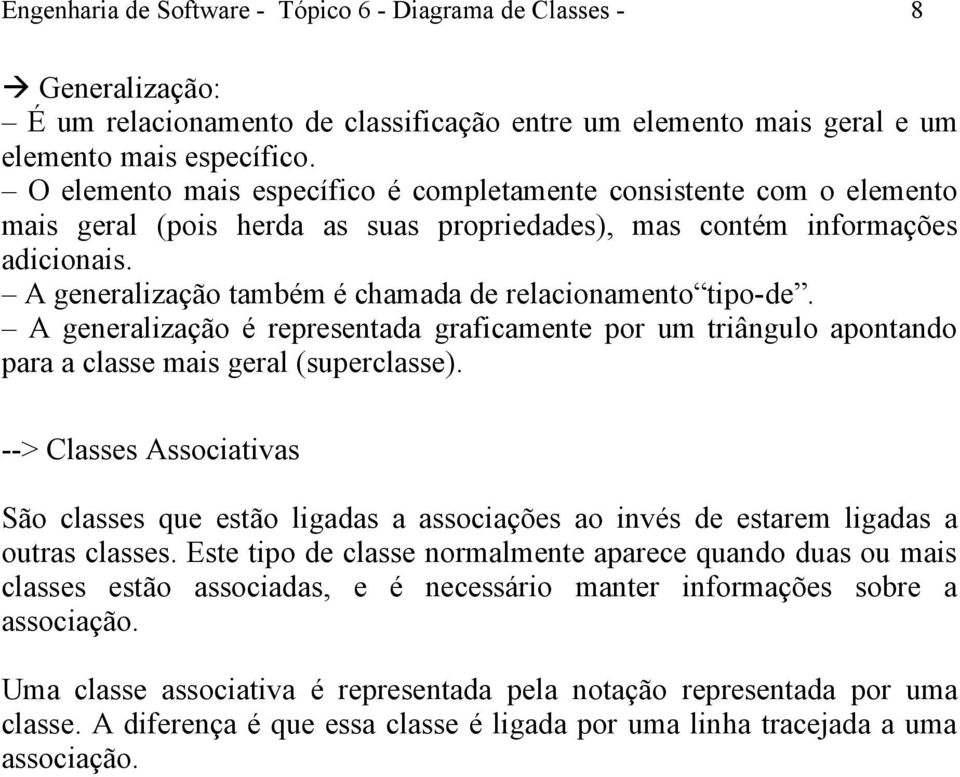 Engenharia de Software - Tópico 6 - Diagrama de Classes - 8

→ Generalização:
– É um relacionamento de classificação entre um elemento mais geral e um elemento mais específico.
– O elemento mais específico é completamente consistente com o elemento mais geral (pois herda as suas propriedades), mas contém informações adicionais.
– A generalização também é chamada de relacionamento“tipo-de”.
– A generalização é representada graficamente por um triângulo apontando para a classe mais geral (superclasse).

--> Classes Associativas

São classes que estão ligadas a associações ao invés de estarem ligadas a outras classes. Este tipo de classe normalmente aparece quando duas ou mais classes estão associadas, e é necessário manter informações sobre a associação.

Uma classe associativa é representada pela notação representada por uma classe. A diferença é que essa classe é ligada por uma linha tracejada a uma associação.